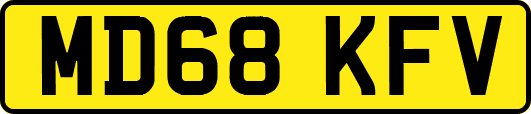 MD68 KFV